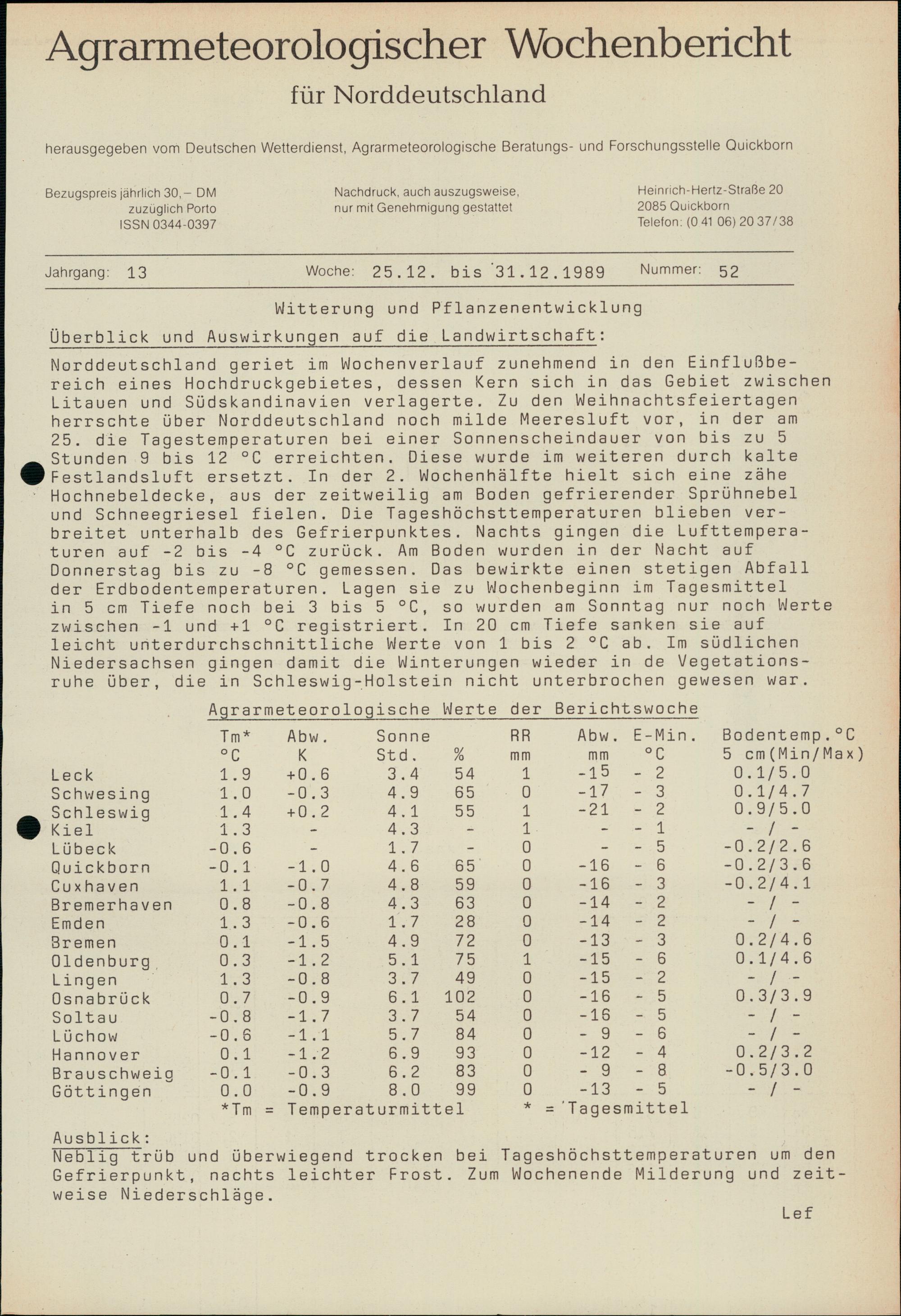 Agrarmeteorologischer Wochenbericht

für Norddeutschland

herausgegeben vom Deutschen Wetterdienst, Agrarmeteorologische Beratungs- und Forschungsstelle Quickborn

Bezugspreis jährlich 30,– DM
zuzüglich Porto
ISSN 0344-0397

Nachdruck, auch auszugsweise, nur mit Genehmigung gestattet

Heinrich-Hertz-Straße 20
2085 Quickborn
Telefon: (0 41 06) 20 37/38

Jahrgang: 13 Woche: 25.12. bis 31.12.1989 Nummer: 52

Witterung und Pflanzenentwicklung

Überblick und Auswirkungen auf die Landwirtschaft:

Norddeutschland geriet im Wochenverlauf zunehmend in den Einflußbereich eines Hochdruckgebietes, dessen Kern sich in das Gebiet zwischen Litauen und Südskandinavien verlagerte. Zu den Weihnachtsfeiertagen herrschte über Norddeutschland noch milde Meeresluft vor, in der am 25. die Tagestemperaturen bei einer Sonnenscheindauer von bis zu 5 Stunden 9 bis 12 °C erreichten. Diese wurde im weiteren durch kalte Festlandsluft ersetzt. In der 2. Wochenhälfte hielt sich eine zähe Hochnebeldecke, aus der zeitweilig am Boden gefrierender Sprühnebel und Schneegriesel fielen. Die Tageshöchsttemperaturen blieben verbreitet unterhalb des Gefrierpunktes. Nachts gingen die Lufttemperaturen auf -2 bis -4 °C zurück. Am Boden wurden in der Nacht auf Donnerstag bis zu -8 °C gemessen. Das bewirkte einen stetigen Abfall der Erdbodentemperaturen. Lagen sie zu Wochenbeginn im Tagesmittel in 5 cm Tiefe noch bei 3 bis 5 °C, so wurden am Sonntag nur noch Werte zwischen -1 und +1 °C registriert. In 20 cm Tiefe sanken sie auf leicht unterdurchschnittliche Werte von 1 bis 2 °C ab. Im südlichen Niedersachsen gingen damit die Winterungen wieder in de Vegetationsruhe über, die in Schleswig-Holstein nicht unterbrochen gewesen war.

Agrarmeteorologische Werte der Berichtswoche

| | Tm* °C | Abw. K | Sonne Std. | % | RR mm | Abw. mm | E-Min. °C | Bodentemp.°C 5 cm(Min/Max) |
|---|---|---|---|---|---|---|---|---|
| Leck | 1.9 | +0.6 | 3.4 | 54 | 1 | -15 | - 2 | 0.1/5.0 |
| Schwesing | 1.0 | -0.3 | 4.9 | 65 | 0 | -17 | - 3 | 0.1/4.7 |
| Schleswig | 1.4 | +0.2 | 4.1 | 55 | 1 | -21 | - 2 | 0.9/5.0 |
| Kiel | 1.3 | - | 4.3 | - | 1 | - | - 1 | - / - |
| Lübeck | -0.6 | - | 1.7 | - | 0 | - | - 5 | -0.2/2.6 |
| Quickborn | -0.1 | -1.0 | 4.6 | 65 | 0 | -16 | - 6 | -0.2/3.6 |
| Cuxhaven | 1.1 | -0.7 | 4.8 | 59 | 0 | -16 | - 3 | -0.2/4.1 |
| Bremerhaven | 0.8 | -0.8 | 4.3 | 63 | 0 | -14 | - 2 | - / - |
| Emden | 1.3 | -0.6 | 1.7 | 28 | 0 | -14 | - 2 | - / - |
| Bremen | 0.1 | -1.5 | 4.9 | 72 | 0 | -13 | - 3 | 0.2/4.6 |
| Oldenburg | 0.3 | -1.2 | 5.1 | 75 | 1 | -15 | - 6 | 0.1/4.6 |
| Lingen | 1.3 | -0.8 | 3.7 | 49 | 0 | -15 | - 2 | - / - |
| Osnabrück | 0.7 | -0.9 | 6.1 | 102 | 0 | -16 | - 5 | 0.3/3.9 |
| Soltau | -0.8 | -1.7 | 3.7 | 54 | 0 | -16 | - 5 | - / - |
| Lüchow | -0.6 | -1.1 | 5.7 | 84 | 0 | - 9 | - 6 | - / - |
| Hannover | 0.1 | -1.2 | 6.9 | 93 | 0 | -12 | - 4 | 0.2/3.2 |
| Brauschweig | -0.1 | -0.3 | 6.2 | 83 | 0 | - 9 | - 8 | -0.5/3.0 |
| Göttingen | 0.0 | -0.9 | 8.0 | 99 | 0 | -13 | - 5 | - / - |

*Tm = Temperaturmittel * = Tagesmittel

Ausblick:
Neblig trüb und überwiegend trocken bei Tageshöchsttemperaturen um den Gefrierpunkt, nachts leichter Frost. Zum Wochenende Milderung und zeitweise Niederschläge.

Lef